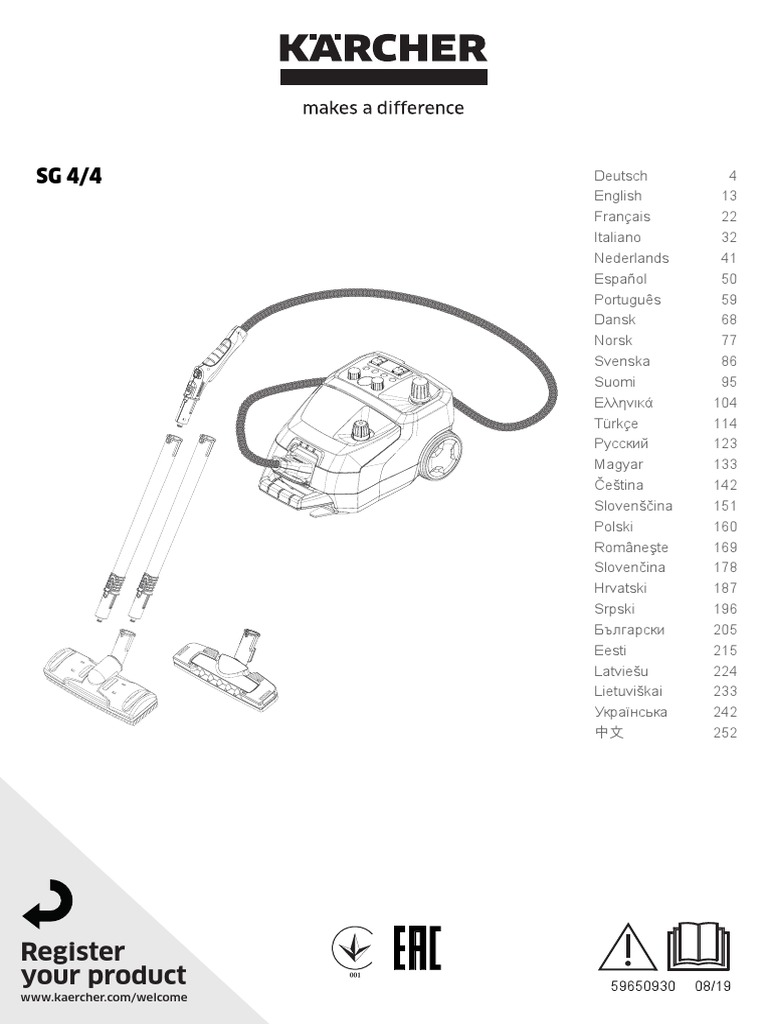 KÄRCHER

makes a difference

SG 4/4

| | |
|---|---|
| Deutsch | 4 |
| English | 13 |
| Français | 22 |
| Italiano | 32 |
| Nederlands | 41 |
| Español | 50 |
| Português | 59 |
| Dansk | 68 |
| Norsk | 77 |
| Svenska | 86 |
| Suomi | 95 |
| Ελληνικά | 104 |
| Türkçe | 114 |
| Русский | 123 |
| Magyar | 133 |
| Čeština | 142 |
| Slovenščina | 151 |
| Polski | 160 |
| Româneşte | 169 |
| Slovenčina | 178 |
| Hrvatski | 187 |
| Srpski | 196 |
| Български | 205 |
| Eesti | 215 |
| Latviešu | 224 |
| Lietuviškai | 233 |
| Українська | 242 |
| 中文 | 252 |

Register your product
www.kaercher.com/welcome

001

EAC

59650930 08/19